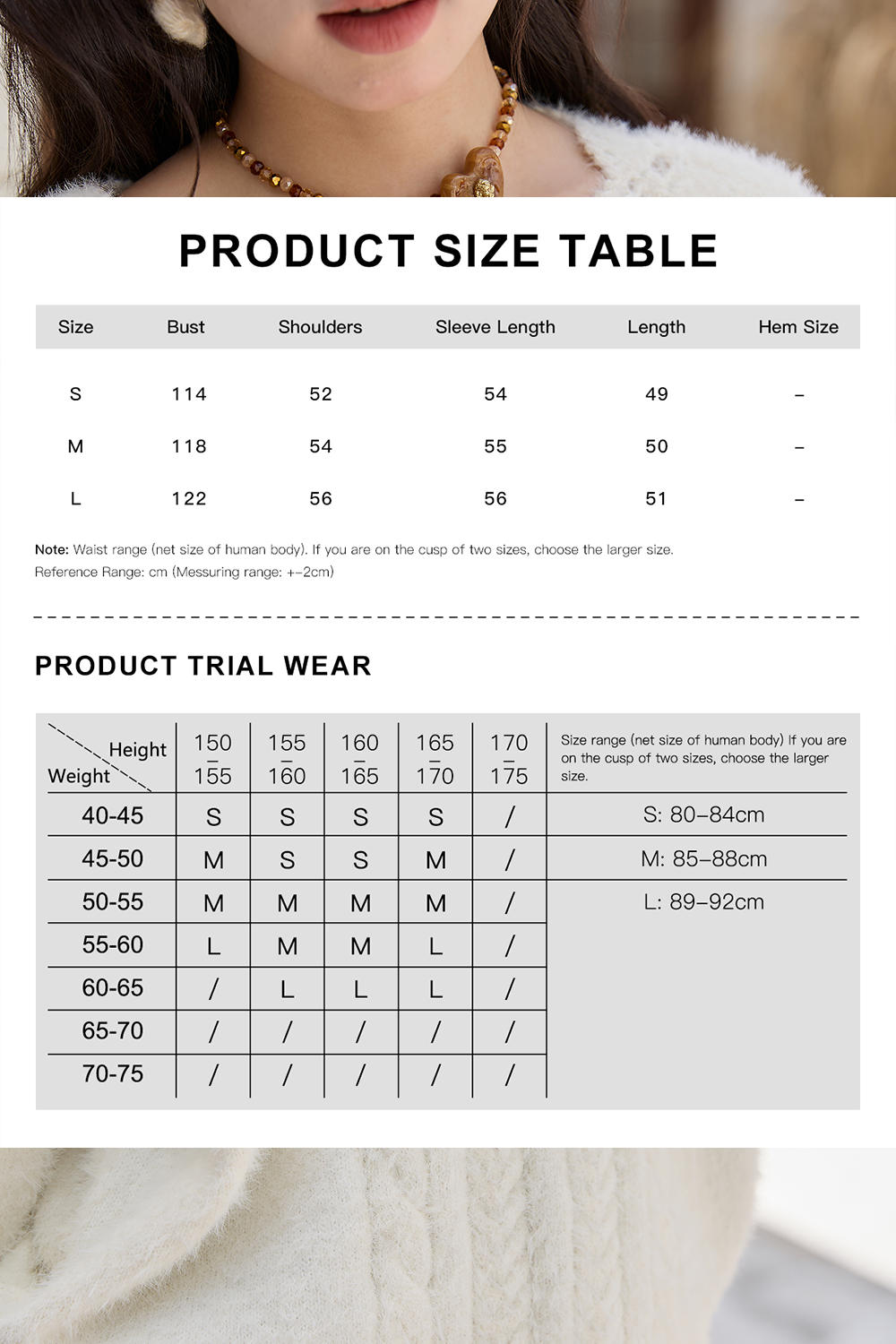 PRODUCT SIZE TABLE

| Size | Bust | Shoulders | Sleeve Length | Length | Hem Size |
|---|---|---|---|---|---|
| S | 114 | 52 | 54 | 49 | – |
| M | 118 | 54 | 55 | 50 | – |
| L | 122 | 56 | 56 | 51 | – |

Note: Waist range (net size of human body). If you are on the cusp of two sizes, choose the larger size.
Reference Range: cm (Messuring range: +–2cm)

PRODUCT TRIAL WEAR

| Height / Weight | 150 – 155 | 155 – 160 | 160 – 165 | 165 – 170 | 170 – 175 | Size range (net size of human body) If you are on the cusp of two sizes, choose the larger size. |
|---|---|---|---|---|---|---|
| 40-45 | S | S | S | S | / | S: 80–84cm |
| 45-50 | M | S | S | M | / | M: 85–88cm |
| 50-55 | M | M | M | M | / | L: 89–92cm |
| 55-60 | L | M | M | L | / | |
| 60-65 | / | L | L | L | / | |
| 65-70 | / | / | / | / | / | |
| 70-75 | / | / | / | / | / | |